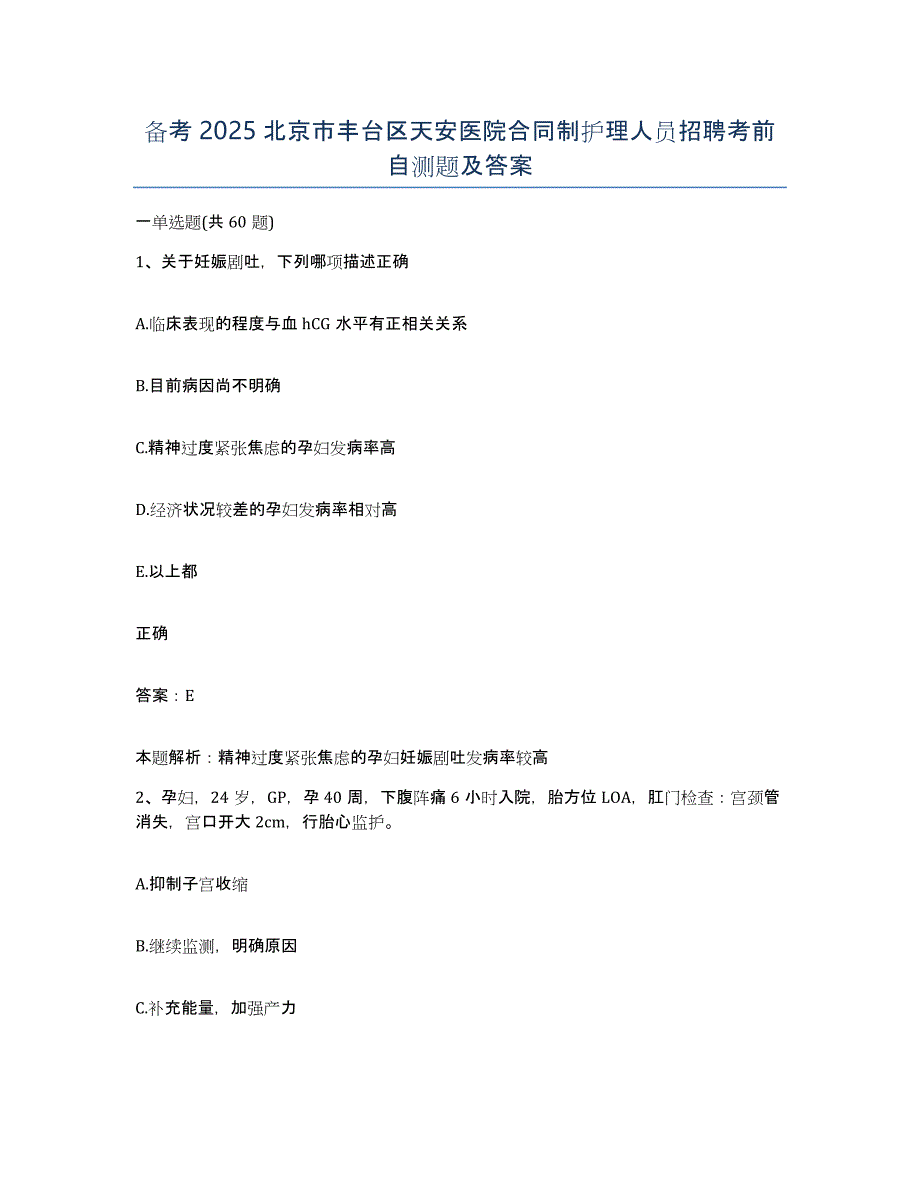 备考 2025 北京市丰台区天安医院合同制护理人员招聘考前自测题及答案

一单选题(共 60 题)

1、关于妊娠剧吐，下列哪项描述正确

A.临床表现的程度与血 hCG 水平有正相关关系

B.目前病因尚不明确

C.精神过度紧张焦虑的孕妇发病率高

D.经济状况较差的孕妇发病率相对高

E.以上都

正确

答案：E

本题解析：精神过度紧张焦虑的孕妇妊娠剧吐发病率较高

2、孕妇，24 岁，GP，孕 40 周，下腹阵痛 6 小时入院，胎方位 LOA，肛门检查：宫颈管消失，宫口开大 2cm，行胎心监护。

A.抑制子宫收缩

B.继续监测，明确原因

C.补充能量，加强产力